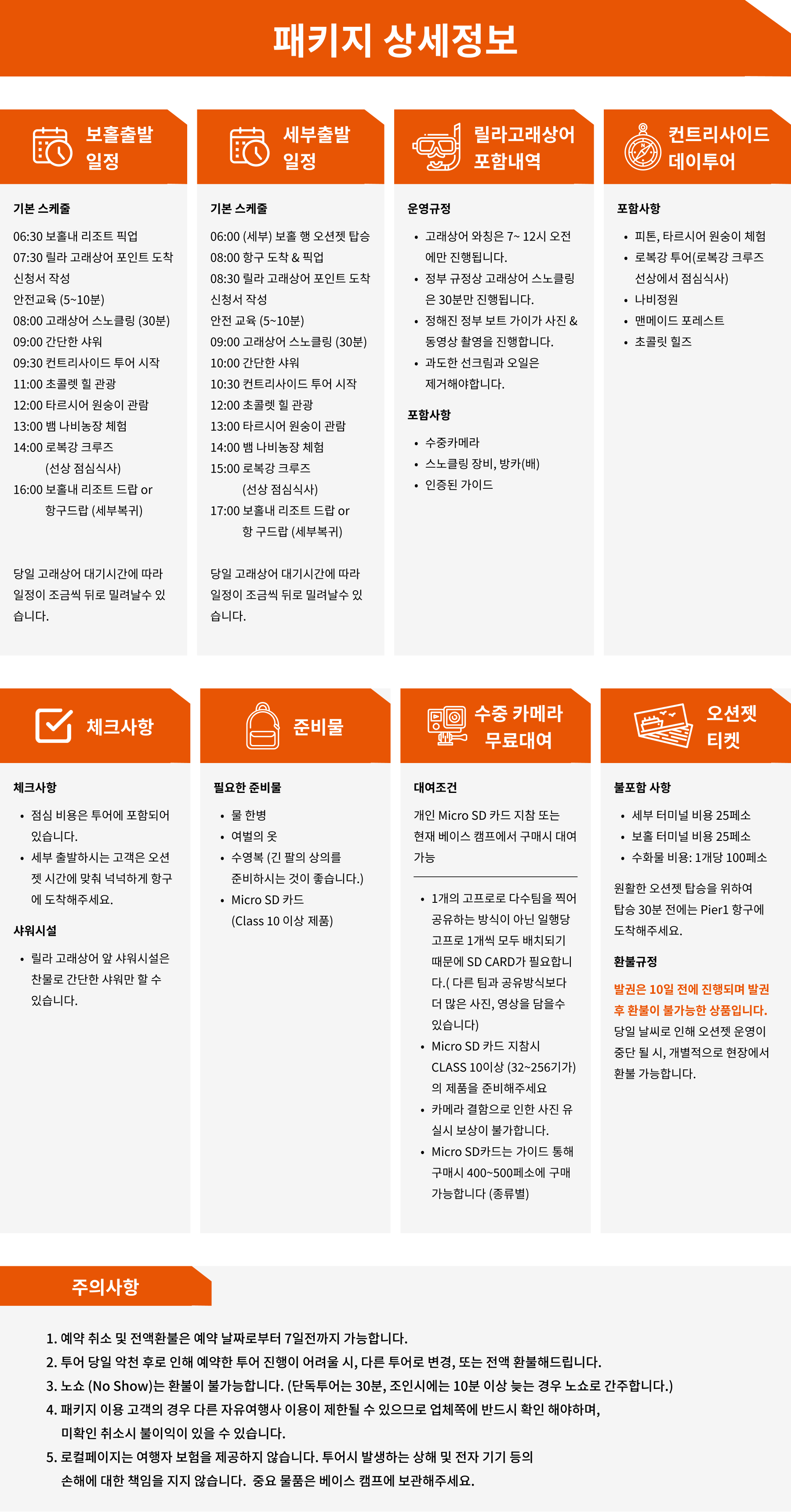 패키지 상세정보

보홀출발 일정

기본 스케줄

06:30 보홀내 리조트 픽업
07:30 릴라 고래상어 포인트 도착
신청서 작성
안전교육 (5~10분)
08:00 고래상어 스노클링 (30분)
09:00 간단한 샤워
09:30 컨트리사이드 투어 시작
11:00 초콜렛 힐 관광
12:00 타르시어 원숭이 관람
13:00 뱀 나비농장 체험
14:00 로복강 크루즈
(선상 점심식사)
16:00 보홀내 리조트 드랍 or
항구드랍 (세부복귀)

당일 고래상어 대기시간에 따라 일정이 조금씩 뒤로 밀려날수 있습니다.

세부출발 일정

기본 스케줄

06:00 (세부) 보홀 행 오션젯 탑승
08:00 항구 도착 & 픽업
08:30 릴라 고래상어 포인트 도착
신청서 작성
안전 교육 (5~10분)
09:00 고래상어 스노클링 (30분)
10:00 간단한 샤워
10:30 컨트리사이드 투어 시작
12:00 초콜렛 힐 관광
13:00 타르시어 원숭이 관람
14:00 뱀 나비농장 체험
15:00 로복강 크루즈
(선상 점심식사)
17:00 보홀내 리조트 드랍 or
항 구드랍 (세부복귀)

당일 고래상어 대기시간에 따라 일정이 조금씩 뒤로 밀려날수 있습니다.

릴라고래상어 포함내역

운영규정

• 고래상어 와칭은 7~ 12시 오전에만 진행됩니다.
• 정부 규정상 고래상어 스노클링은 30분만 진행됩니다.
• 정해진 정부 보트 가이가 사진 & 동영상 촬영을 진행합니다.
• 과도한 선크림과 오일은 제거해야합니다.

포함사항

• 수중카메라
• 스노클링 장비, 방카(배)
• 인증된 가이드

컨트리사이드 데이투어

포함사항

• 피톤, 타르시어 원숭이 체험
• 로복강 투어(로복강 크루즈 선상에서 점심식사)
• 나비정원
• 맨메이드 포레스트
• 초콜릿 힐즈

체크사항

체크사항

• 점심 비용은 투어에 포함되어 있습니다.
• 세부 출발하시는 고객은 오션젯 시간에 맞춰 넉넉하게 항구에 도착해주세요.

샤워시설

• 릴라 고래상어 앞 샤워시설은 찬물로 간단한 샤워만 할 수 있습니다.

준비물

필요한 준비물

• 물 한병
• 여벌의 옷
• 수영복 (긴 팔의 상의를 준비하시는 것이 좋습니다.)
• Micro SD 카드
(Class 10 이상 제품)

수중 카메라 무료대여

대여조건

개인 Micro SD 카드 지참 또는 현재 베이스 캠프에서 구매시 대여 가능

• 1개의 고프로로 다수팀을 찍어 공유하는 방식이 아닌 일행당 고프로 1개씩 모두 배치되기 때문에 SD CARD가 필요합니다.( 다른 팀과 공유방식보다 더 많은 사진, 영상을 담을수 있습니다)
• Micro SD 카드 지참시 CLASS 10이상 (32~256기가)의 제품을 준비해주세요
• 카메라 결함으로 인한 사진 유실시 보상이 불가합니다.
• Micro SD카드는 가이드 통해 구매시 400~500페소에 구매 가능합니다 (종류별)

오션젯 티켓

불포함 사항

• 세부 터미널 비용 25페소
• 보홀 터미널 비용 25페소
• 수화물 비용: 1개당 100페소

원활한 오션젯 탑승을 위하여 탑승 30분 전에는 Pier1 항구에 도착해주세요.

환불규정

발권은 10일 전에 진행되며 발권 후 환불이 불가능한 상품입니다.
당일 날씨로 인해 오션젯 운영이 중단 될 시, 개별적으로 현장에서 환불 가능합니다.

주의사항

1. 예약 취소 및 전액환불은 예약 날짜로부터 7일전까지 가능합니다.
2. 투어 당일 악천 후로 인해 예약한 투어 진행이 어려울 시, 다른 투어로 변경, 또는 전액 환불해드립니다.
3. 노쇼 (No Show)는 환불이 불가능합니다. (단독투어는 30분, 조인시에는 10분 이상 늦는 경우 노쇼로 간주합니다.)
4. 패키지 이용 고객의 경우 다른 자유여행사 이용이 제한될 수 있으므로 업체쪽에 반드시 확인 해야하며, 미확인 취소시 불이익이 있을 수 있습니다.
5. 로컬페이지는 여행자 보험을 제공하지 않습니다. 투어시 발생하는 상해 및 전자 기기 등의 손해에 대한 책임을 지지 않습니다. 중요 물품은 베이스 캠프에 보관해주세요.